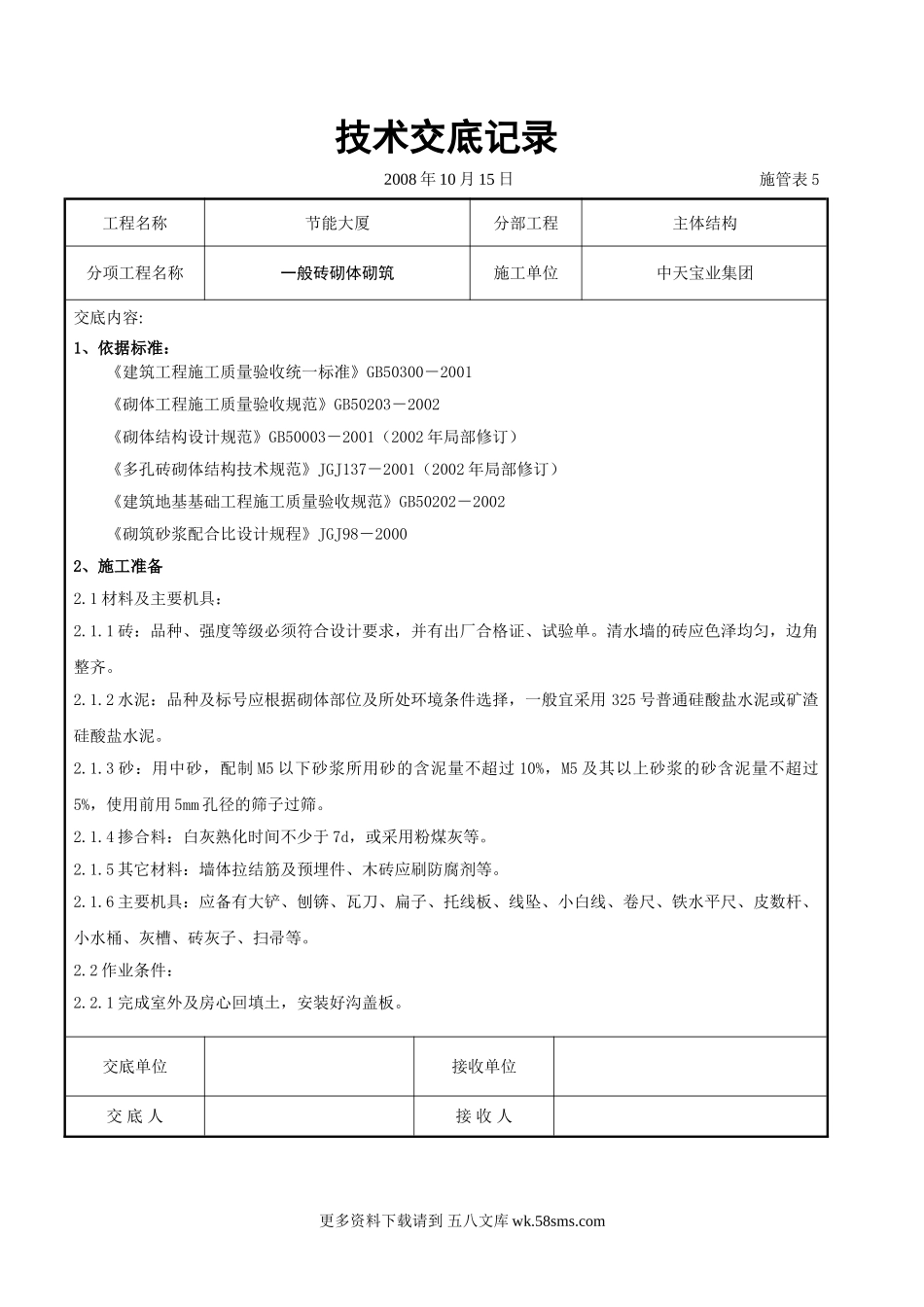 技术交底记录

2008 年 10 月 15 日 施管表 5

| 工程名称 | 节能大厦 | 分部工程 | 主体结构 |
|---|---|---|---|
| 分项工程名称 | 一般砖砌体砌筑 | 施工单位 | 中天宝业集团 |

交底内容:

1、依据标准:

《建筑工程施工质量验收统一标准》GB50300－2001

《砌体工程施工质量验收规范》GB50203－2002

《砌体结构设计规范》GB50003－2001（2002 年局部修订）

《多孔砖砌体结构技术规范》JGJ137－2001（2002 年局部修订）

《建筑地基基础工程施工质量验收规范》GB50202－2002

《砌筑砂浆配合比设计规程》JGJ98－2000

2、施工准备

2.1 材料及主要机具:

2.1.1 砖：品种、强度等级必须符合设计要求，并有出厂合格证、试验单。清水墙的砖应色泽均匀，边角整齐。

2.1.2 水泥：品种及标号应根据砌体部位及所处环境条件选择，一般宜采用 325 号普通硅酸盐水泥或矿渣硅酸盐水泥。

2.1.3 砂：用中砂，配制 M5 以下砂浆所用砂的含泥量不超过 10%，M5 及其以上砂浆的砂含泥量不超过 5%，使用前用 5mm 孔径的筛子过筛。

2.1.4 掺合料：白灰熟化时间不少于 7d，或采用粉煤灰等。

2.1.5 其它材料：墙体拉结筋及预埋件、木砖应刷防腐剂等。

2.1.6 主要机具：应备有大铲、刨锛、瓦刀、扁子、托线板、线坠、小白线、卷尺、铁水平尺、皮数杆、小水桶、灰槽、砖灰子、扫帚等。

2.2 作业条件:

2.2.1 完成室外及房心回填土，安装好沟盖板。

| 交底单位 | | 接收单位 | |
|---|---|---|---|
| 交 底 人 | | 接 收 人 | |

更多资料下载请到 五八文库 wk.58sms.com